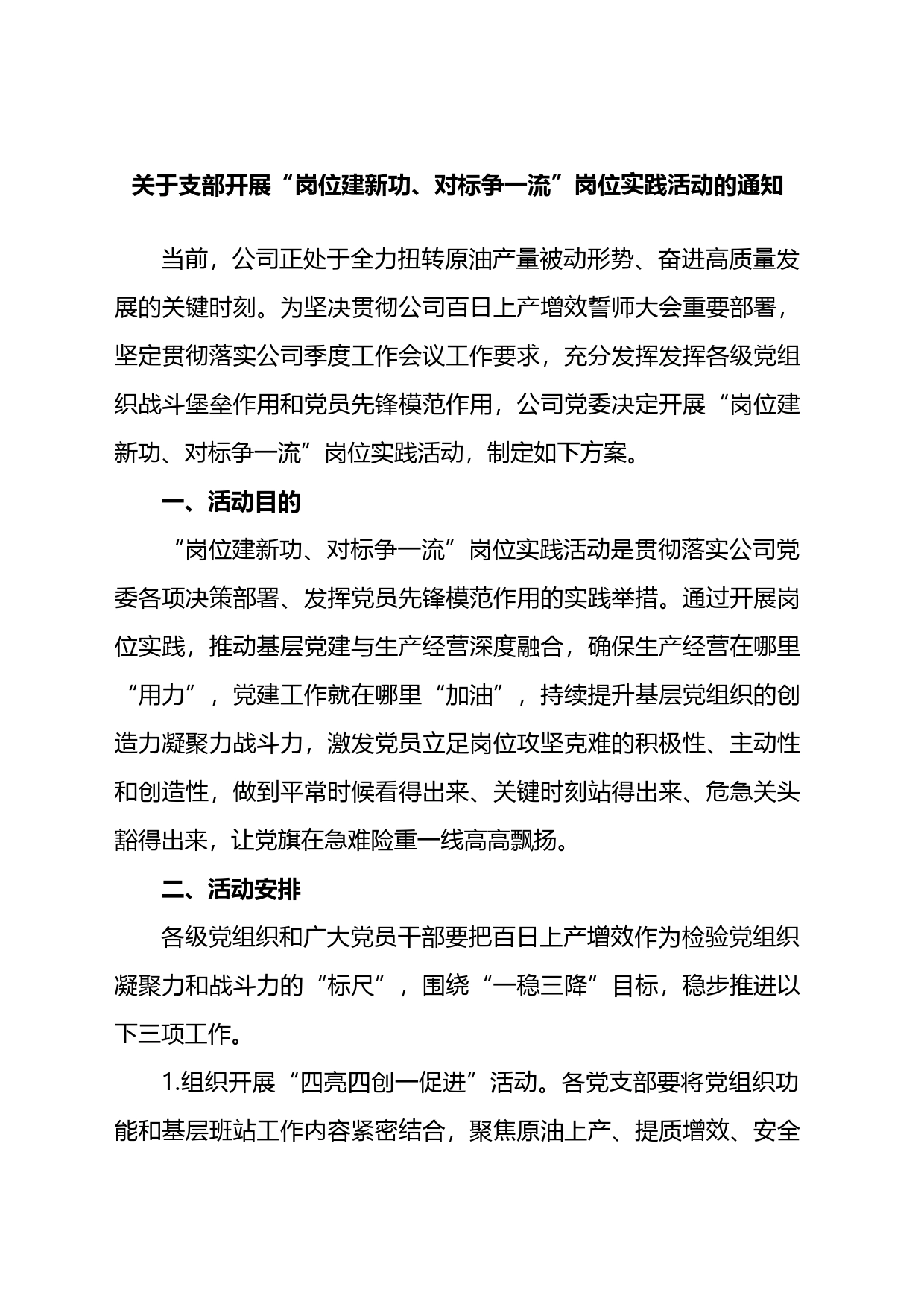 关于支部开展“岗位建新功、对标争一流”岗位实践活动的通知

当前，公司正处于全力扭转原油产量被动形势、奋进高质量发展的关键时刻。为坚决贯彻公司百日上产增效誓师大会重要部署，坚定贯彻落实公司季度工作会议工作要求，充分发挥发挥各级党组织战斗堡垒作用和党员先锋模范作用，公司党委决定开展“岗位建新功、对标争一流”岗位实践活动，制定如下方案。

一、活动目的

“岗位建新功、对标争一流”岗位实践活动是贯彻落实公司党委各项决策部署、发挥党员先锋模范作用的实践举措。通过开展岗位实践，推动基层党建与生产经营深度融合，确保生产经营在哪里“用力”，党建工作就在哪里“加油”，持续提升基层党组织的创造力凝聚力战斗力，激发党员立足岗位攻坚克难的积极性、主动性和创造性，做到平常时候看得出来、关键时刻站得出来、危急关头豁得出来，让党旗在急难险重一线高高飘扬。

二、活动安排

各级党组织和广大党员干部要把百日上产增效作为检验党组织凝聚力和战斗力的“标尺”，围绕“一稳三降”目标，稳步推进以下三项工作。

1.组织开展“四亮四创一促进”活动。各党支部要将党组织功能和基层班站工作内容紧密结合，聚焦原油上产、提质增效、安全